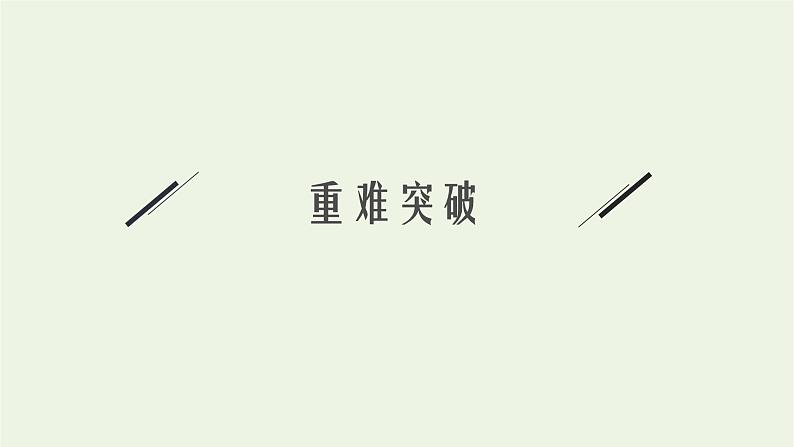 重难突破